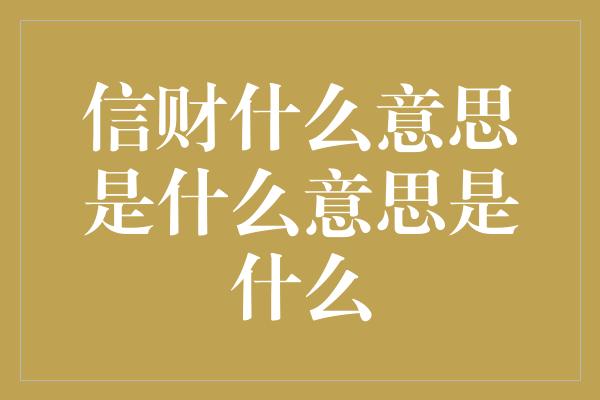 信财什么意思是什么意思是什么